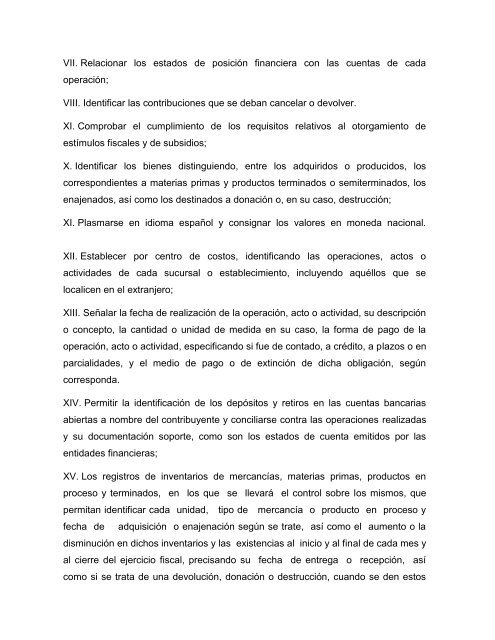 VII. Relacionar los estados de posición financiera con las cuentas de cada operación;

VIII. Identificar las contribuciones que se deban cancelar o devolver.

XI. Comprobar el cumplimiento de los requisitos relativos al otorgamiento de estímulos fiscales y de subsidios;

X. Identificar los bienes distinguiendo, entre los adquiridos o producidos, los correspondientes a materias primas y productos terminados o semiterminados, los enajenados, así como los destinados a donación o, en su caso, destrucción;

XI. Plasmarse en idioma español y consignar los valores en moneda nacional.

XII. Establecer por centro de costos, identificando las operaciones, actos o actividades de cada sucursal o establecimiento, incluyendo aquéllos que se localicen en el extranjero;

XIII. Señalar la fecha de realización de la operación, acto o actividad, su descripción o concepto, la cantidad o unidad de medida en su caso, la forma de pago de la operación, acto o actividad, especificando si fue de contado, a crédito, a plazos o en parcialidades, y el medio de pago o de extinción de dicha obligación, según corresponda.

XIV. Permitir la identificación de los depósitos y retiros en las cuentas bancarias abiertas a nombre del contribuyente y conciliarse contra las operaciones realizadas y su documentación soporte, como son los estados de cuenta emitidos por las entidades financieras;

XV. Los registros de inventarios de mercancías, materias primas, productos en proceso y terminados, en los que se llevará el control sobre los mismos, que permitan identificar cada unidad, tipo de mercancía o producto en proceso y fecha de adquisición o enajenación según se trate, así como el aumento o la disminución en dichos inventarios y las existencias al inicio y al final de cada mes y al cierre del ejercicio fiscal, precisando su fecha de entrega o recepción, así como si se trata de una devolución, donación o destrucción, cuando se den estos